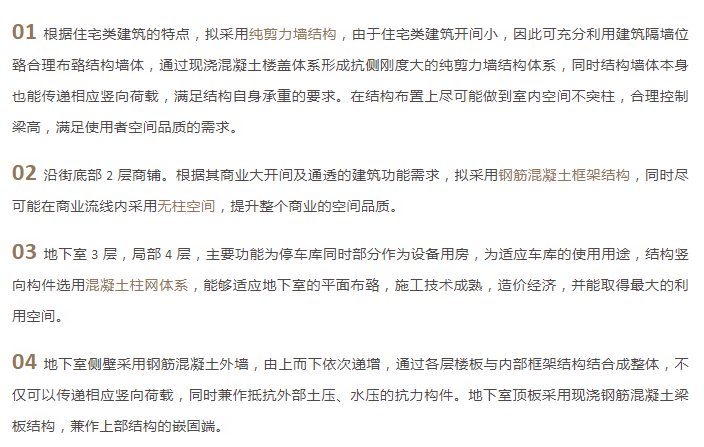 01 根据住宅类建筑的特点，拟采用纯剪力墙结构，由于住宅类建筑开间小，因此可充分利用建筑隔墙位臵合理布臵结构墙体，通过现浇混凝土楼盖体系形成抗侧刚度大的纯剪力墙结构体系，同时结构墙体本身也能传递相应竖向荷载，满足结构自身承重的要求。在结构布置上尽可能做到室内空间不突柱，合理控制梁高，满足使用者空间品质的需求。

02 沿街底部 2 层商铺。根据其商业大开间及通透的建筑功能需求，拟采用钢筋混凝土框架结构，同时尽可能在商业流线内采用无柱空间，提升整个商业的空间品质。

03 地下室 3 层，局部 4 层，主要功能为停车库同时部分作为设备用房，为适应车库的使用用途，结构竖向构件选用混凝土柱网体系，能够适应地下室的平面布臵，施工技术成熟，造价经济，并能取得最大的利用空间。

04 地下室侧壁采用钢筋混凝土外墙，由上而下依次递增，通过各层楼板与内部框架结构结合成整体，不仅可以传递相应竖向荷载，同时兼作抵抗外部土压、水压的抗力构件。地下室顶板采用现浇钢筋混凝土梁板结构，兼作上部结构的嵌固端。